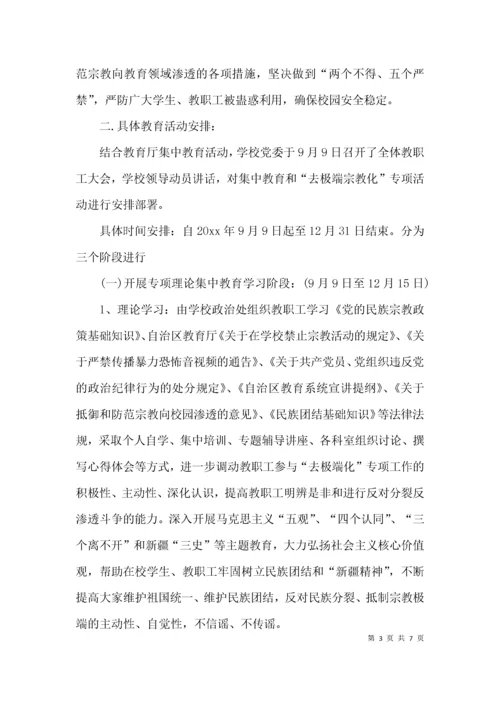 范宗教向教育领域渗透的各项措施，坚决做到“两个不得、五个严禁”，严防广大学生、教职工被蛊惑利用，确保校园安全稳定。

二.具体教育活动安排：

结合教育厅集中教育活动，学校党委于9月9日召开了全体教职工大会，学校领导动员讲话，对集中教育和“去极端宗教化”专项活动进行安排部署。

具体时间安排：自20xx年9月9日起至12月31日结束。分为三个阶段进行

(一)开展专项理论集中教育学习阶段：(9月9日至12月15日)

1、理论学习：由学校政治处组织教职工学习《党的民族宗教政策基础知识》、自治区教育厅《关于在学校禁止宗教活动的规定》、《关于严禁传播暴力恐怖音视频的通告》、《关于共产党员、党组织违反党的政治纪律行为的处分规定》、《自治区教育系统宣讲提纲》、《关于抵御和防范宗教向校园渗透的意见》、《民族团结基础知识》等法律法规，采取个人自学、集中培训、专题辅导讲座、各科室组织讨论、撰写心得体会等方式，进一步调动教职工参与“去极端化”专项工作的积极性、主动性、深化认识，提高教职工明辨是非和进行反对分裂反渗透斗争的能力。深入开展马克思主义“五观”、“四个认同”、“三个离不开”和新疆“三史”等主题教育，大力弘扬社会主义核心价值观，帮助在校学生、教职工牢固树立民族团结和“新疆精神”，不断提高大家维护祖国统一、维护民族团结，反对民族分裂、抵制宗教极端的主动性、自觉性，不信谣、不传谣。

第 3 页 共 7 页